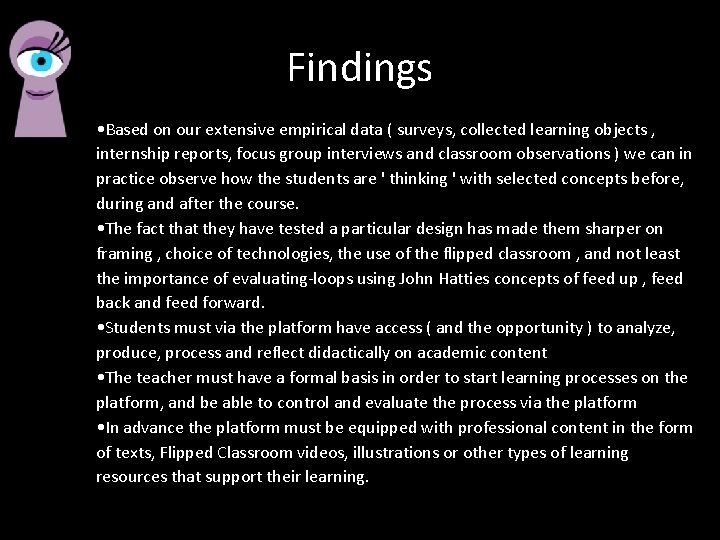 Findings

•Based on our extensive empirical data ( surveys, collected learning objects , internship reports, focus group interviews and classroom observations ) we can in practice observe how the students are ' thinking ' with selected concepts before, during and after the course.
•The fact that they have tested a particular design has made them sharper on framing , choice of technologies, the use of the flipped classroom , and not least the importance of evaluating-loops using John Hatties concepts of feed up , feed back and feed forward.
•Students must via the platform have access ( and the opportunity ) to analyze, produce, process and reflect didactically on academic content
•The teacher must have a formal basis in order to start learning processes on the platform, and be able to control and evaluate the process via the platform
•In advance the platform must be equipped with professional content in the form of texts, Flipped Classroom videos, illustrations or other types of learning resources that support their learning.